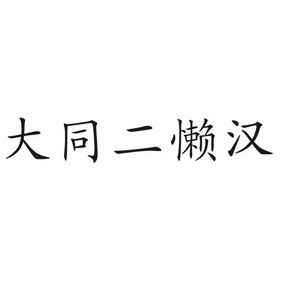 大同二懒汉